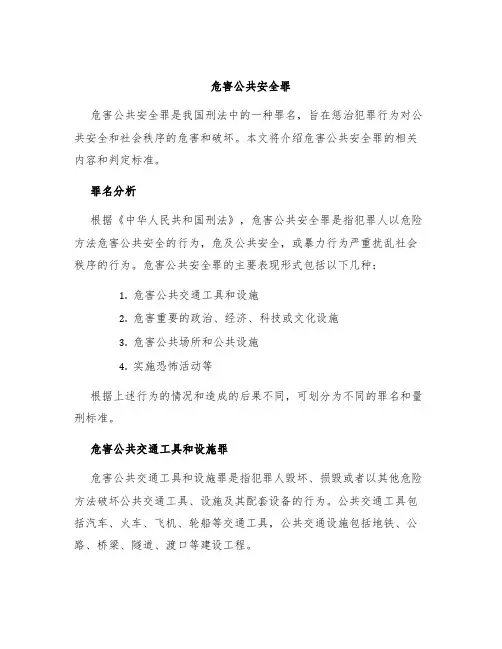 危害公共安全罪

危害公共安全罪是我国刑法中的一种罪名，旨在惩治犯罪行为对公共安全和社会秩序的危害和破坏。本文将介绍危害公共安全罪的相关内容和判定标准。

罪名分析

根据《中华人民共和国刑法》，危害公共安全罪是指犯罪人以危险方法危害公共安全的行为，危及公共安全，或暴力行为严重扰乱社会秩序的行为。危害公共安全罪的主要表现形式包括以下几种：

1. 危害公共交通工具和设施
2. 危害重要的政治、经济、科技或文化设施
3. 危害公共场所和公共设施
4. 实施恐怖活动等

根据上述行为的情况和造成的后果不同，可划分为不同的罪名和量刑标准。

危害公共交通工具和设施罪

危害公共交通工具和设施罪是指犯罪人毁坏、损毁或者以其他危险方法破坏公共交通工具、设施及其配套设备的行为。公共交通工具包括汽车、火车、飞机、轮船等交通工具，公共交通设施包括地铁、公路、桥梁、隧道、渡口等建设工程。